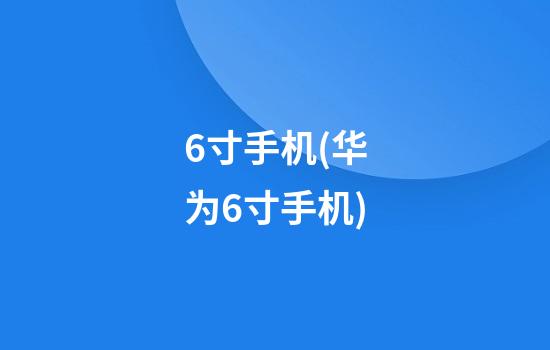 6寸手机(华为6寸手机)